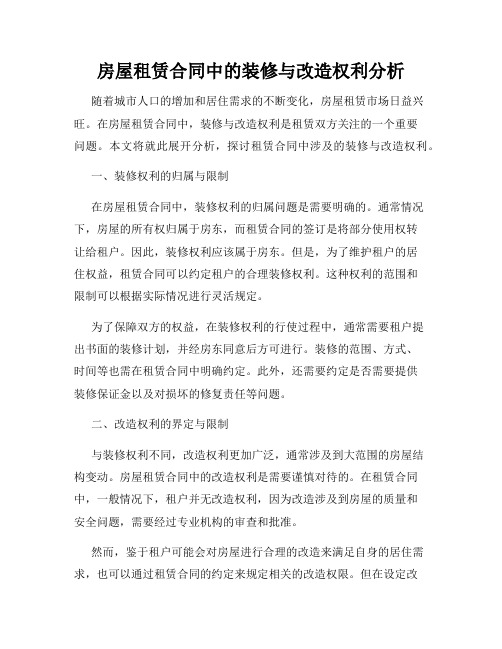 房屋租赁合同中的装修与改造权利分析

随着城市人口的增加和居住需求的不断变化，房屋租赁市场日益兴旺。在房屋租赁合同中，装修与改造权利是租赁双方关注的一个重要问题。本文将就此展开分析，探讨租赁合同中涉及的装修与改造权利。

一、装修权利的归属与限制

在房屋租赁合同中，装修权利的归属问题是需要明确的。通常情况下，房屋的所有权归属于房东，而租赁合同的签订是将部分使用权转让给租户。因此，装修权利应该属于房东。但是，为了维护租户的居住权益，租赁合同可以约定租户的合理装修权利。这种权利的范围和限制可以根据实际情况进行灵活规定。

为了保障双方的权益，在装修权利的行使过程中，通常需要租户提出书面的装修计划，并经房东同意后方可进行。装修的范围、方式、时间等也需在租赁合同中明确约定。此外，还需要约定是否需要提供装修保证金以及对损坏的修复责任等问题。

二、改造权利的界定与限制

与装修权利不同，改造权利更加广泛，通常涉及到大范围的房屋结构变动。房屋租赁合同中的改造权利是需要谨慎对待的。在租赁合同中，一般情况下，租户并无改造权利，因为改造涉及到房屋的质量和安全问题，需要经过专业机构的审查和批准。

然而，鉴于租户可能会对房屋进行合理的改造来满足自身的居住需求，也可以通过租赁合同的约定来规定相关的改造权限。但在设定改